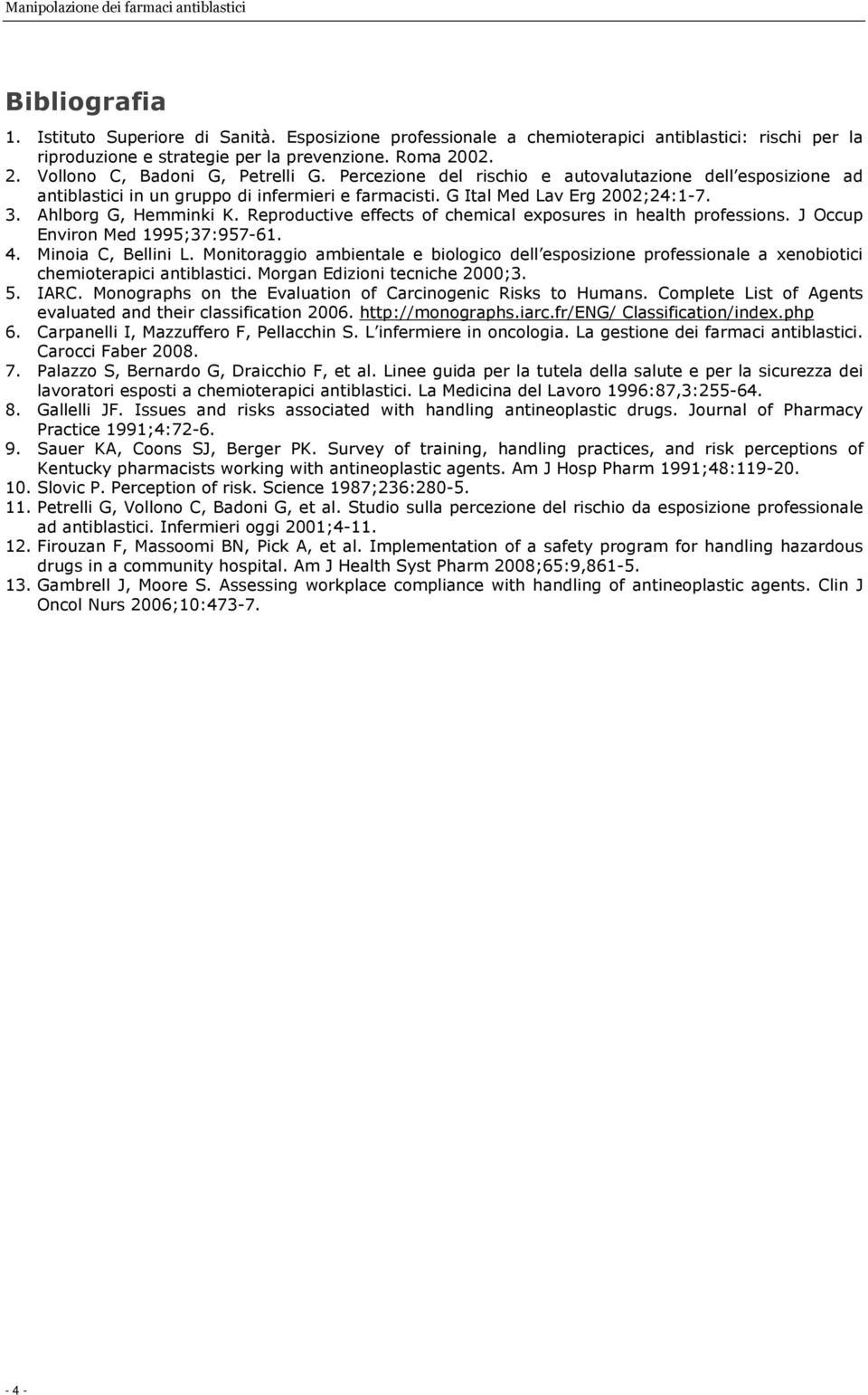 Manipolazione dei farmaci antiblastici

Bibliografia

1. Istituto Superiore di Sanità. Esposizione professionale a chemioterapici antiblastici: rischi per la riproduzione e strategie per la prevenzione. Roma 2002.
2. Vollono C, Badoni G, Petrelli G. Percezione del rischio e autovalutazione dell esposizione ad antiblastici in un gruppo di infermieri e farmacisti. G Ital Med Lav Erg 2002;24:1-7.
3. Ahlborg G, Hemminki K. Reproductive effects of chemical exposures in health professions. J Occup Environ Med 1995;37:957-61.
4. Minoia C, Bellini L. Monitoraggio ambientale e biologico dell esposizione professionale a xenobiotici chemioterapici antiblastici. Morgan Edizioni tecniche 2000;3.
5. IARC. Monographs on the Evaluation of Carcinogenic Risks to Humans. Complete List of Agents evaluated and their classification 2006. http://monographs.iarc.fr/ENG/ Classification/index.php
6. Carpanelli I, Mazzuffero F, Pellacchin S. L infermiere in oncologia. La gestione dei farmaci antiblastici. Carocci Faber 2008.
7. Palazzo S, Bernardo G, Draicchio F, et al. Linee guida per la tutela della salute e per la sicurezza dei lavoratori esposti a chemioterapici antiblastici. La Medicina del Lavoro 1996:87,3:255-64.
8. Gallelli JF. Issues and risks associated with handling antineoplastic drugs. Journal of Pharmacy Practice 1991;4:72-6.
9. Sauer KA, Coons SJ, Berger PK. Survey of training, handling practices, and risk perceptions of Kentucky pharmacists working with antineoplastic agents. Am J Hosp Pharm 1991;48:119-20.
10. Slovic P. Perception of risk. Science 1987;236:280-5.
11. Petrelli G, Vollono C, Badoni G, et al. Studio sulla percezione del rischio da esposizione professionale ad antiblastici. Infermieri oggi 2001;4-11.
12. Firouzan F, Massoomi BN, Pick A, et al. Implementation of a safety program for handling hazardous drugs in a community hospital. Am J Health Syst Pharm 2008;65:9,861-5.
13. Gambrell J, Moore S. Assessing workplace compliance with handling of antineoplastic agents. Clin J Oncol Nurs 2006;10:473-7.

- 4 -